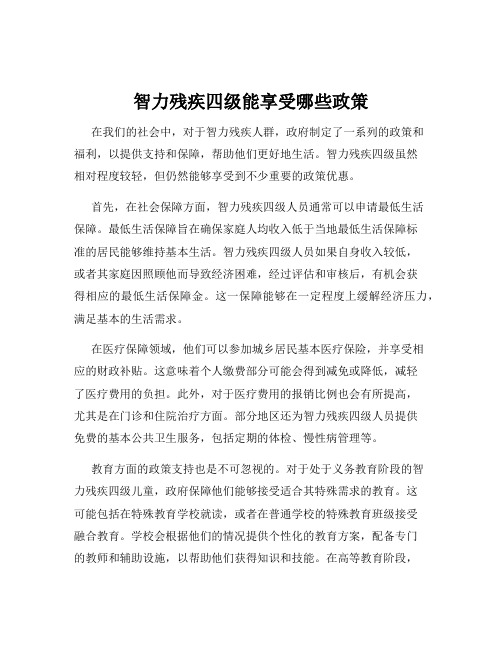 智力残疾四级能享受哪些政策

在我们的社会中，对于智力残疾人群，政府制定了一系列的政策和福利，以提供支持和保障，帮助他们更好地生活。智力残疾四级虽然相对程度较轻，但仍然能够享受到不少重要的政策优惠。

首先，在社会保障方面，智力残疾四级人员通常可以申请最低生活保障。最低生活保障旨在确保家庭人均收入低于当地最低生活保障标准的居民能够维持基本生活。智力残疾四级人员如果自身收入较低，或者其家庭因照顾他而导致经济困难，经过评估和审核后，有机会获得相应的最低生活保障金。这一保障能够在一定程度上缓解经济压力，满足基本的生活需求。

在医疗保障领域，他们可以参加城乡居民基本医疗保险，并享受相应的财政补贴。这意味着个人缴费部分可能会得到减免或降低，减轻了医疗费用的负担。此外，对于医疗费用的报销比例也会有所提高，尤其是在门诊和住院治疗方面。部分地区还为智力残疾四级人员提供免费的基本公共卫生服务，包括定期的体检、慢性病管理等。

教育方面的政策支持也是不可忽视的。对于处于义务教育阶段的智力残疾四级儿童，政府保障他们能够接受适合其特殊需求的教育。这可能包括在特殊教育学校就读，或者在普通学校的特殊教育班级接受融合教育。学校会根据他们的情况提供个性化的教育方案，配备专门的教师和辅助设施，以帮助他们获得知识和技能。在高等教育阶段，